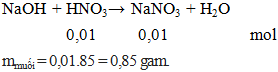 $NaOH + HNO_3 \rightarrow NaNO_3 + H_2O$

0,01 0,01 mol

$m_{muối} = 0,01.85 = 0,85$ gam.